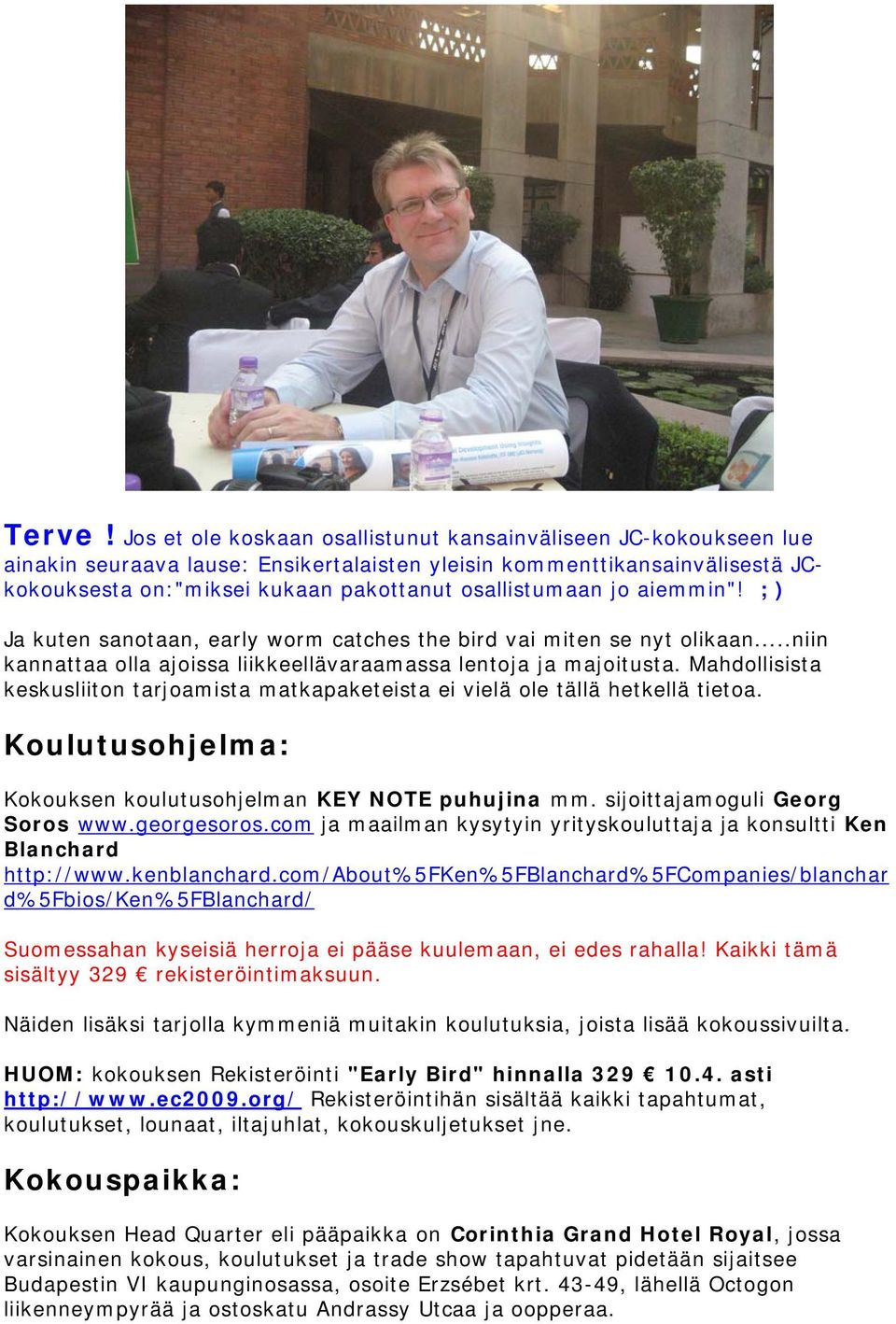 Terve ! Jos et ole koskaan osallistunut kansainväliseen JC-kokoukseen lue ainakin seuraava lause: Ensikertalaisten yleisin kommenttikansainvälisestä JC-kokouksesta on:"miksei kukaan pakottanut osallistumaan jo aiemmin"! ;)

Ja kuten sanotaan, early worm catches the bird vai miten se nyt olikaan.....niin kannattaa olla ajoissa liikkeellävaraamassa lentoja ja majoitusta. Mahdollisista keskusliiton tarjoamista matkapaketeista ei vielä ole tällä hetkellä tietoa.

Koulutusohjelma:

Kokouksen koulutusohjelman KEY NOTE puhujina mm. sijoittajamoguli Georg Soros www.georgesoros.com ja maailman kysytyin yrityskouluttaja ja konsultti Ken Blanchard http://www.kenblanchard.com/About%5FKen%5FBlanchard%5FCompanies/blanchard%5Fbios/Ken%5FBlanchard/

Suomessahan kyseisiä herroja ei pääse kuulemaan, ei edes rahalla! Kaikki tämä sisältyy 329 € rekisteröintimaksuun.

Näiden lisäksi tarjolla kymmeniä muitakin koulutuksia, joista lisää kokoussivuilta.

HUOM: kokouksen Rekisteröinti "Early Bird" hinnalla 329 € 10.4. asti http://www.ec2009.org/ Rekisteröintihän sisältää kaikki tapahtumat, koulutukset, lounaat, iltajuhlat, kokouskuljetukset jne.

Kokouspaikka:

Kokouksen Head Quarter eli pääpaikka on Corinthia Grand Hotel Royal, jossa varsinainen kokous, koulutukset ja trade show tapahtuvat pidetään sijaitsee Budapestin VI kaupunginosassa, osoite Erzsébet krt. 43-49, lähellä Octogon liikenneympyrää ja ostoskatu Andrassy Utcaa ja oopperaa.